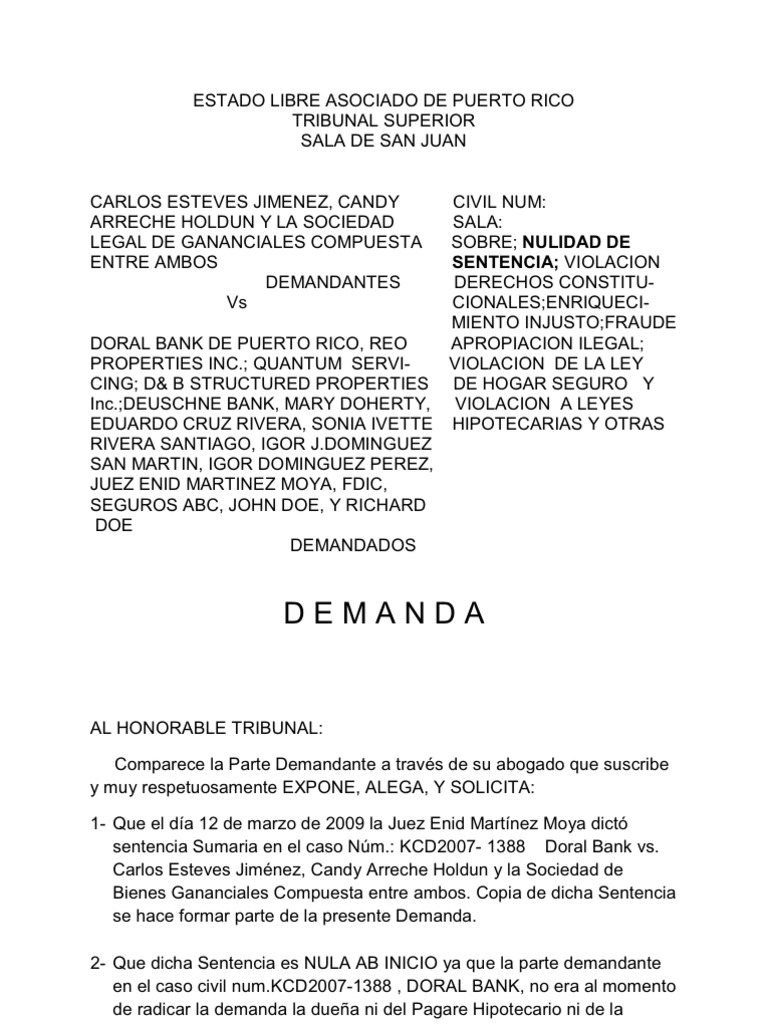 ESTADO LIBRE ASOCIADO DE PUERTO RICO
TRIBUNAL SUPERIOR
SALA DE SAN JUAN

CARLOS ESTEVES JIMENEZ, CANDY ARRECHE HOLDUN Y LA SOCIEDAD LEGAL DE GANANCIALES COMPUESTA ENTRE AMBOS
DEMANDANTES
Vs

DORAL BANK DE PUERTO RICO, REO PROPERTIES INC.; QUANTUM SERVICING; D& B STRUCTURED PROPERTIES Inc.;DEUSCHNE BANK, MARY DOHERTY, EDUARDO CRUZ RIVERA, SONIA IVETTE RIVERA SANTIAGO, IGOR J.DOMINGUEZ SAN MARTIN, IGOR DOMINGUEZ PEREZ, JUEZ ENID MARTINEZ MOYA, FDIC, SEGUROS ABC, JOHN DOE, Y RICHARD DOE
DEMANDADOS

CIVIL NUM:
SALA:
SOBRE; NULIDAD DE SENTENCIA; VIOLACION DERECHOS CONSTITUCIONALES;ENRIQUECIMIENTO INJUSTO;FRAUDE APROPIACION ILEGAL; VIOLACION DE LA LEY DE HOGAR SEGURO Y VIOLACION A LEYES HIPOTECARIAS Y OTRAS

D E M A N D A

AL HONORABLE TRIBUNAL:

Comparece la Parte Demandante a través de su abogado que suscribe y muy respetuosamente EXPONE, ALEGA, Y SOLICITA:

1- Que el día 12 de marzo de 2009 la Juez Enid Martínez Moya dictó sentencia Sumaria en el caso Núm.: KCD2007- 1388 Doral Bank vs. Carlos Esteves Jiménez, Candy Arreche Holdun y la Sociedad de Bienes Gananciales Compuesta entre ambos. Copia de dicha Sentencia se hace formar parte de la presente Demanda.

2- Que dicha Sentencia es NULA AB INICIO ya que la parte demandante en el caso civil num.KCD2007-1388 , DORAL BANK, no era al momento de radicar la demanda la dueña ni del Pagare Hipotecario ni de la